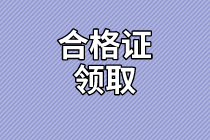 合格证
领取